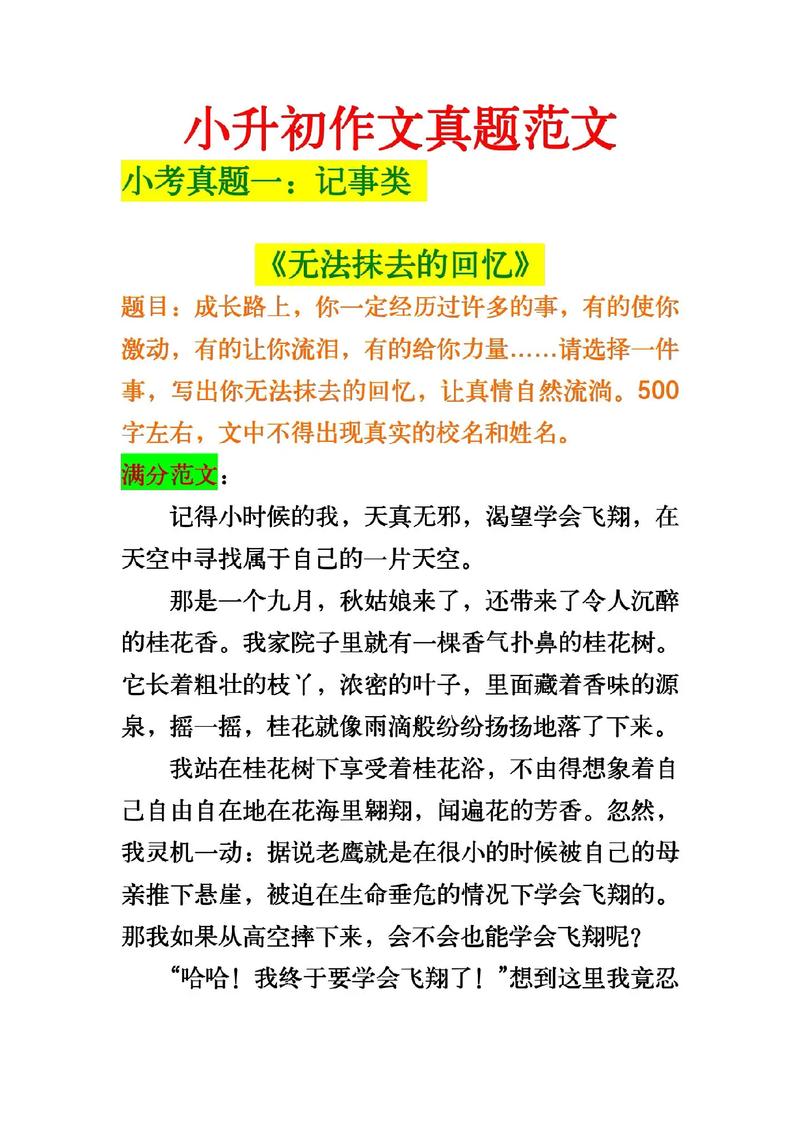 小升初作文真题范文

小考真题一：记事类

《无法抹去的回忆》

题目：成长路上，你一定经历过许多的事，有的使你激动，有的让你流泪，有的给你力量……请选择一件事，写出你无法抹去的回忆，让真情自然流淌。500字左右，文中不得出现真实的校名和姓名。

满分范文：

记得小时候的我，天真无邪，渴望学会飞翔，在天空中寻找属于自己的一片天空。

那是一个九月，秋姑娘来了，还带来了令人沉醉的桂花香。我家院子里就有一棵香气扑鼻的桂花树。它长着粗壮的枝丫，浓密的叶子，里面藏着香味的源泉，摇一摇，桂花就像雨滴般纷纷扬扬地落了下来。

我站在桂花树下享受着桂花浴，不由得想象着自己自由自在地在花海里翱翔，闻遍花的芳香。忽然，我灵机一动：据说老鹰就是在很小的时候被自己的母亲推下悬崖，被迫在生命垂危的情况下学会飞翔的。那我如果从高空摔下来，会不会也能学会飞翔呢？

“哈哈！我终于要学会飞翔了！”想到这里我竟忍